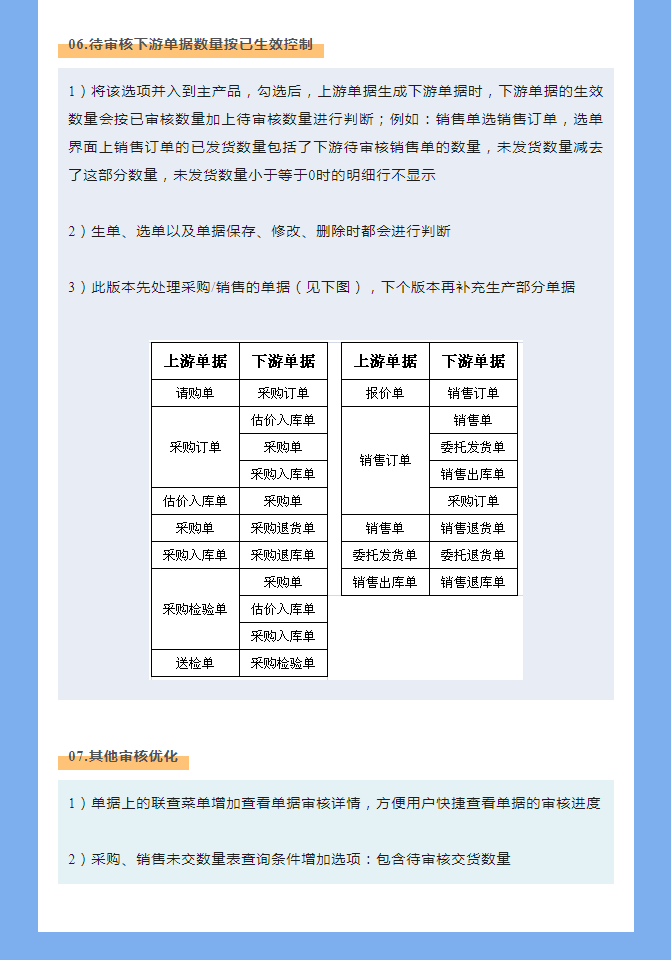 06.待审核下游单据数量按已生效控制

1）将该选项并入到主产品，勾选后，上游单据生成下游单据时，下游单据的生效数量会按已审核数量加上待审核数量进行判断；例如：销售单选销售订单，选单界面上销售订单的已发货数量包括了下游待审核销售单的数量，未发货数量减去了这部分数量，未发货数量小于等于0时的明细行不显示

2）生单、选单以及单据保存、修改、删除时都会进行判断

3）此版本先处理采购/销售的单据（见下图），下个版本再补充生产部分单据

| 上游单据 | 下游单据 |
|---|---|
| 请购单 | 采购订单 |
| 采购订单 | 估价入库单 |
| | 采购单 |
| | 采购入库单 |
| 估价入库单 | 采购单 |
| 采购单 | 采购退货单 |
| 采购入库单 | 采购退库单 |
| 采购检验单 | 采购单 |
| | 估价入库单 |
| | 采购入库单 |
| 送检单 | 采购检验单 |

| 上游单据 | 下游单据 |
|---|---|
| 报价单 | 销售订单 |
| 销售订单 | 销售单 |
| | 委托发货单 |
| | 销售出库单 |
| | 采购订单 |
| 销售单 | 销售退货单 |
| 委托发货单 | 委托退货单 |
| 销售出库单 | 销售退库单 |

07.其他审核优化

1）单据上的联查菜单增加查看单据审核详情，方便用户快捷查看单据的审核进度

2）采购、销售未交数量表查询条件增加选项：包含待审核交货数量